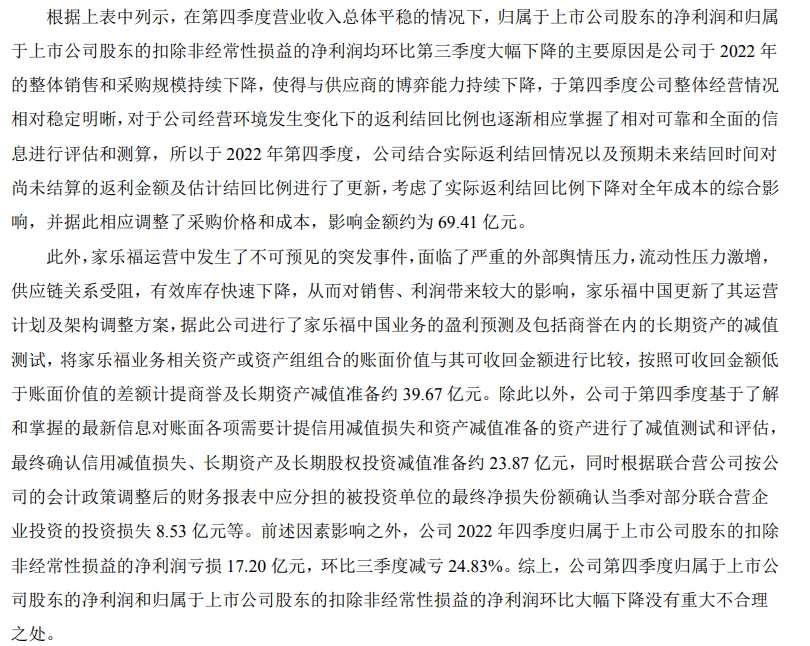 根据上表中列示，在第四季度营业收入总体平稳的情况下，归属于上市公司股东的净利润和归属于上市公司股东的扣除非经常性损益的净利润均环比第三季度大幅下降的主要原因是公司于 2022 年的整体销售和采购规模持续下降，使得与供应商的博弈能力持续下降，于第四季度公司整体经营情况相对稳定明晰，对于公司经营环境发生变化下的返利结回比例也逐渐相应掌握了相对可靠和全面的信息进行评估和测算，所以于 2022 年第四季度，公司结合实际返利结回情况以及预期未来结回时间对尚未结算的返利金额及估计结回比例进行了更新，考虑了实际返利结回比例下降对全年成本的综合影响，并据此相应调整了采购价格和成本，影响金额约为 69.41 亿元。

此外，家乐福运营中发生了不可预见的突发事件，面临了严重的外部舆情压力，流动性压力激增，供应链关系受阻，有效库存快速下降，从而对销售、利润带来较大的影响，家乐福中国更新了其运营计划及架构调整方案，据此公司进行了家乐福中国业务的盈利预测及包括商誉在内的长期资产的减值测试，将家乐福业务相关资产或资产组组合的账面价值与其可收回金额进行比较，按照可收回金额低于账面价值的差额计提商誉及长期资产减值准备约 39.67 亿元。除此以外，公司于第四季度基于了解和掌握的最新信息对账面各项需要计提信用减值损失和资产减值准备的资产进行了减值测试和评估，最终确认信用减值损失、长期资产及长期股权投资减值准备约 23.87 亿元，同时根据联合营公司按公司的会计政策调整后的财务报表中应分担的被投资单位的最终净损失份额确认当季对部分联合营企业投资的投资损失 8.53 亿元等。前述因素影响之外，公司 2022 年四季度归属于上市公司股东的扣除非经常性损益的净利润亏损 17.20 亿元，环比三季度减亏 24.83%。综上，公司第四季度归属于上市公司股东的净利润和归属于上市公司股东的扣除非经常性损益的净利润环比大幅下降没有重大不合理之处。